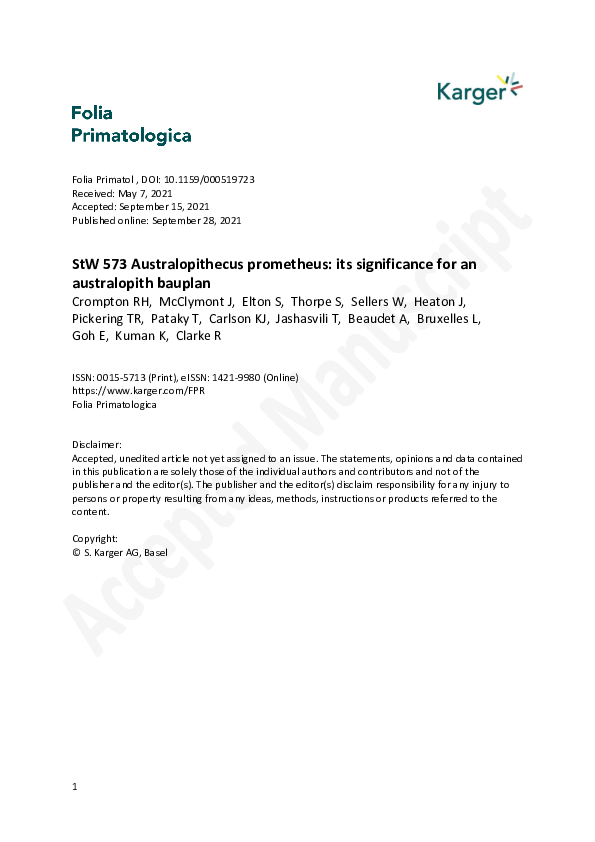 Karger

Folia Primatologica

Folia Primatol , DOI: 10.1159/000519723
Received: May 7, 2021
Accepted: September 15, 2021
Published online: September 28, 2021

StW 573 Australopithecus prometheus: its significance for an australopith bauplan
Crompton RH, McClymont J, Elton S, Thorpe S, Sellers W, Heaton J, Pickering TR, Pataky T, Carlson KJ, Jashasvili T, Beaudet A, Bruxelles L, Goh E, Kuman K, Clarke R

ISSN: 0015-5713 (Print), eISSN: 1421-9980 (Online)
https://www.karger.com/FPR
Folia Primatologica

Disclaimer:
Accepted, unedited article not yet assigned to an issue. The statements, opinions and data contained in this publication are solely those of the individual authors and contributors and not of the publisher and the editor(s). The publisher and the editor(s) disclaim responsibility for any injury to persons or property resulting from any ideas, methods, instructions or products referred to the content.

Copyright:
© S. Karger AG, Basel

Accepted Manuscript

1